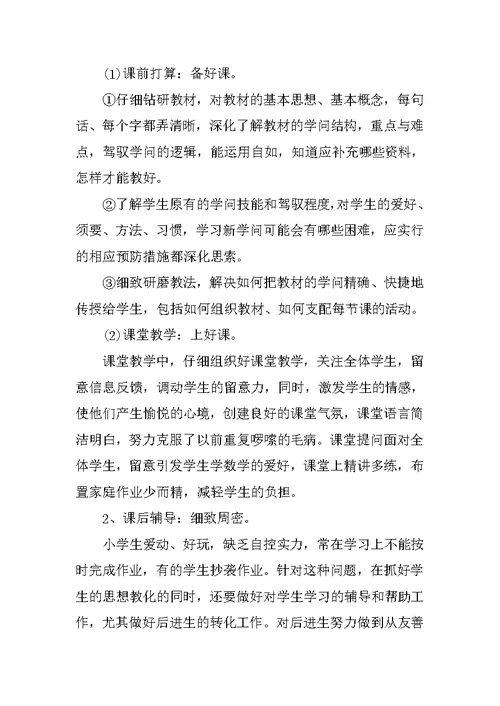 ⑴课前打算：备好课。

①仔细钻研教材，对教材的基本思想、基本概念，每句话、每个字都弄清晰，深化了解教材的学问结构，重点与难点，驾驭学问的逻辑，能运用自如，知道应补充哪些资料，怎样才能教好。

②了解学生原有的学问技能和驾驭程度，对学生的爱好、须要、方法、习惯，学习新学问可能会有哪些困难，应实行的相应预防措施都深化思索。

③细致研磨教法，解决如何把教材的学问精确、快捷地传授给学生，包括如何组织教材、如何支配每节课的活动。

⑵课堂教学：上好课。

课堂教学中，仔细组织好课堂教学，关注全体学生，留意信息反馈，调动学生的留意力，同时，激发学生的情感，使他们产生愉悦的心境，创建良好的课堂气氛，课堂语言简洁明白，努力克服了以前重复啰嗦的毛病。课堂提问面对全体学生，留意引发学生学数学的爱好，课堂上精讲多练，布置家庭作业少而精，减轻学生的负担。

2、课后辅导：细致周密。

小学生爱动、好玩，缺乏自控实力，常在学习上不能按时完成作业，有的学生抄袭作业。针对这种问题，在抓好学生的思想教化的同时，还要做好对学生学习的辅导和帮助工作，尤其做好后进生的转化工作。对后进生努力做到从友善